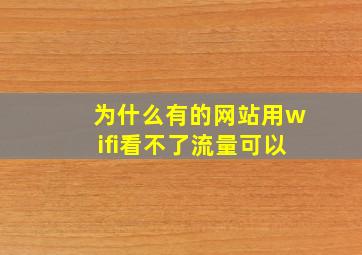 为什么有的网站用wifi看不了流量可以